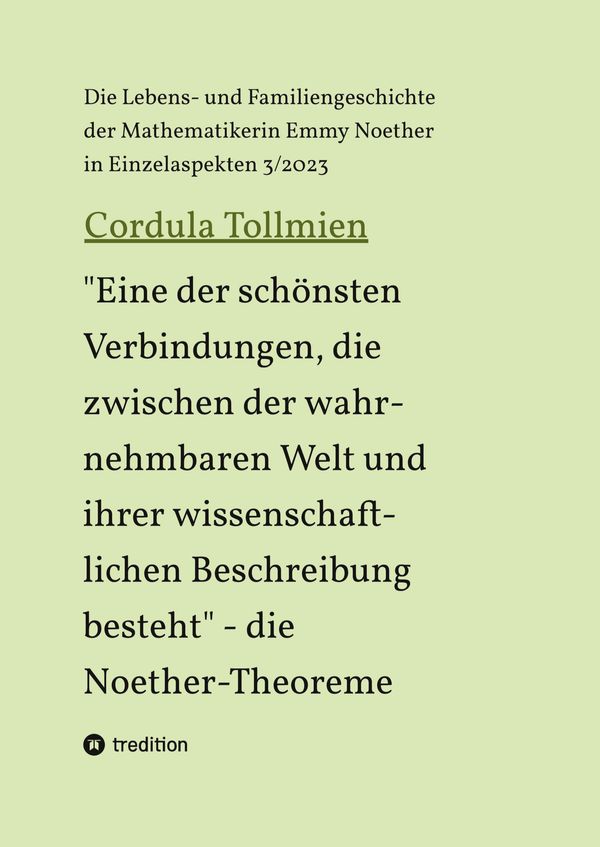 Die Lebens- und Familiengeschichte der Mathematikerin Emmy Noether in Einzelaspekten 3/2023

Cordula Tollmien

"Eine der schönsten Verbindungen, die zwischen der wahrnehmbaren Welt und ihrer wissenschaftlichen Beschreibung besteht" - die Noether-Theoreme

tredition